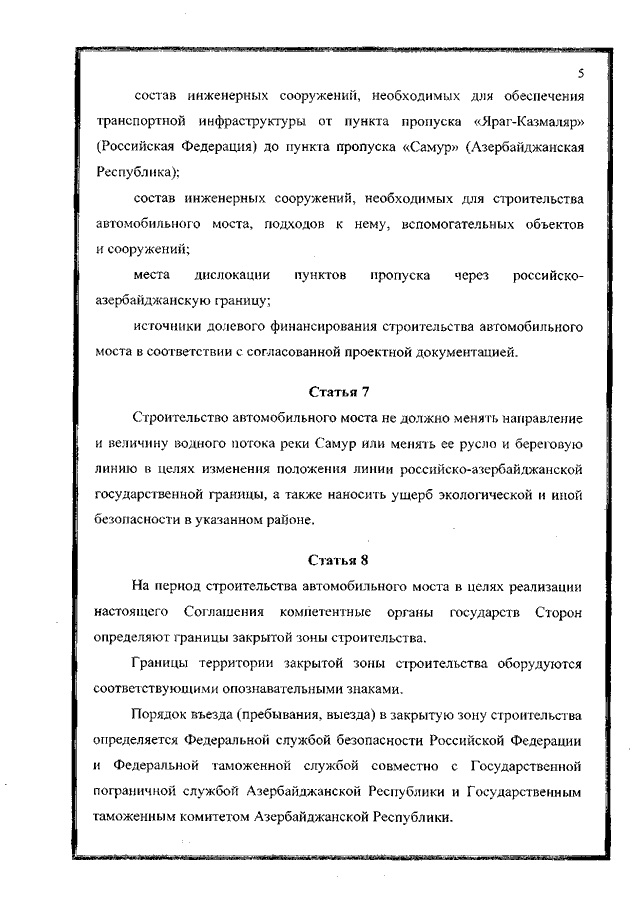 5

состав инженерных сооружений, необходимых для обеспечения транспортной инфраструктуры от пункта пропуска «Яраг-Казмаляр» (Российская Федерация) до пункта пропуска «Самур» (Азербайджанская Республика);

состав инженерных сооружений, необходимых для строительства автомобильного моста, подходов к нему, вспомогательных объектов и сооружений;

места дислокации пунктов пропуска через российско-азербайджанскую границу;

источники долевого финансирования строительства автомобильного моста в соответствии с согласованной проектной документацией.

Статья 7

Строительство автомобильного моста не должно менять направление и величину водного потока реки Самур или менять ее русло и береговую линию в целях изменения положения линии российско-азербайджанской государственной границы, а также наносить ущерб экологической и иной безопасности в указанном районе.

Статья 8

На период строительства автомобильного моста в целях реализации настоящего Соглашения компетентные органы государств Сторон определяют границы закрытой зоны строительства.

Границы территории закрытой зоны строительства оборудуются соответствующими опознавательными знаками.

Порядок въезда (пребывания, выезда) в закрытую зону строительства определяется Федеральной службой безопасности Российской Федерации и Федеральной таможенной службой совместно с Государственной пограничной службой Азербайджанской Республики и Государственным таможенным комитетом Азербайджанской Республики.